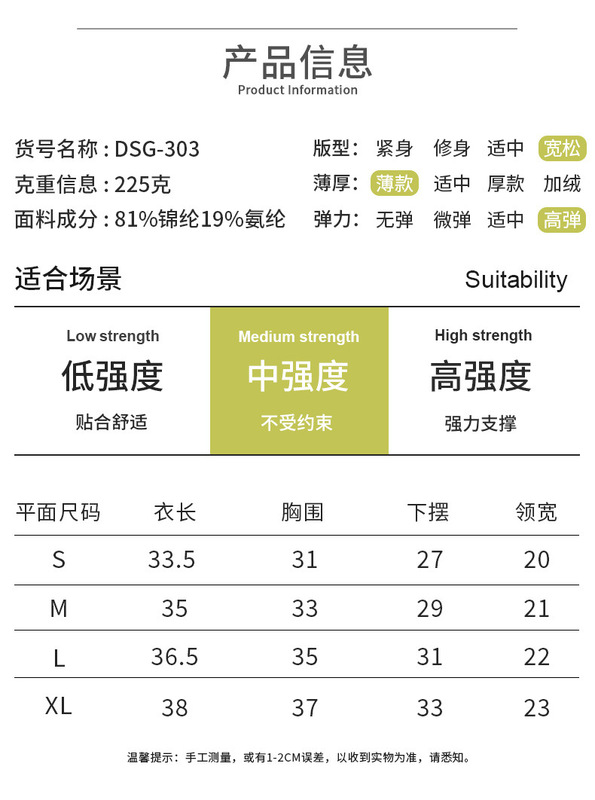 产品信息
Product Information

货号名称：DSG-303
克重信息：225克
面料成分：81%锦纶19%氨纶

版型： 紧身 修身 适中 宽松
薄厚： 薄款 适中 厚款 加绒
弹力： 无弹 微弹 适中 高弹

适合场景

Suitability

Low strength
低强度
贴合舒适

Medium strength
中强度
不受约束

High strength
高强度
强力支撑

| 平面尺码 | 衣长 | 胸围 | 下摆 | 领宽 |
|---|---|---|---|---|
| S | 33.5 | 31 | 27 | 20 |
| M | 35 | 33 | 29 | 21 |
| L | 36.5 | 35 | 31 | 22 |
| XL | 38 | 37 | 33 | 23 |

温馨提示：手工测量，或有1-2CM误差，以收到实物为准，请悉知。